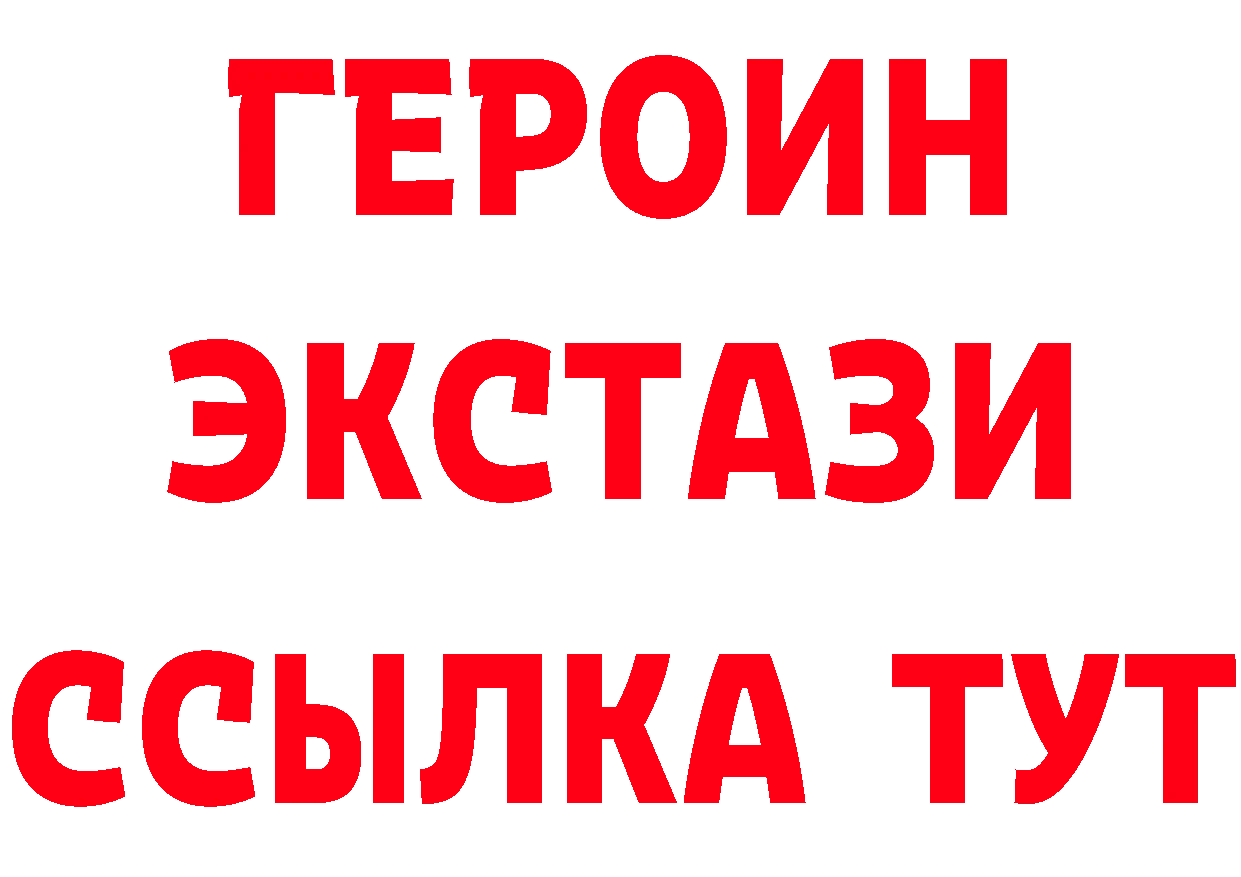 ГЕРОИН
ЭКСТАЗИ
ССЫЛКА ТУТ